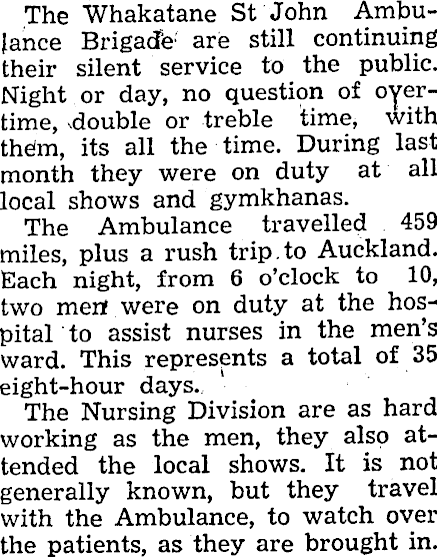 The Whakatane St John Ambulance Brigade are still continuing their silent service to the public. Night or day, no question of overtime, double or treble time, with them, its all the time. During last month they were on duty at all local shows and gymkhanas.

The Ambulance travelled 459 miles, plus a rush trip to Auckland. Each night, from 6 o'clock to 10, two men were on duty at the hospital to assist nurses in the men's ward. This represents a total of 35 eight-hour days.

The Nursing Division are as hard working as the men, they also attended the local shows. It is not generally known, but they travel with the Ambulance, to watch over the patients, as they are brought in.